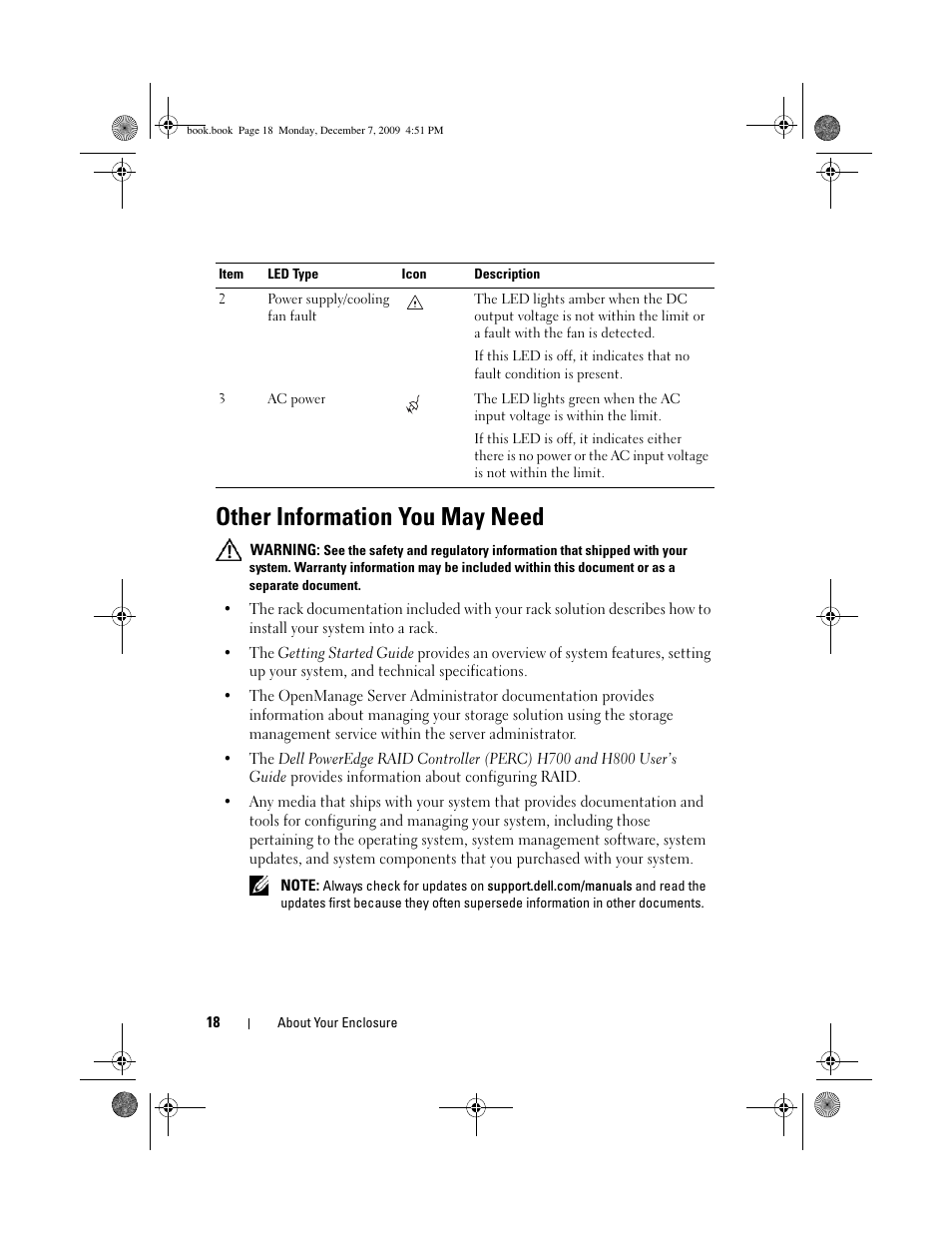 book.book Page 18 Monday, December 7, 2009 4:51 PM

| Item | LED Type | Icon | Description |
|---|---|---|---|
| 2 | Power supply/cooling fan fault | | The LED lights amber when the DC output voltage is not within the limit or a fault with the fan is detected. If this LED is off, it indicates that no fault condition is present. |
| 3 | AC power | | The LED lights green when the AC input voltage is within the limit. If this LED is off, it indicates either there is no power or the AC input voltage is not within the limit. |

Other Information You May Need

WARNING: See the safety and regulatory information that shipped with your system. Warranty information may be included within this document or as a separate document.

• The rack documentation included with your rack solution describes how to install your system into a rack.

• The Getting Started Guide provides an overview of system features, setting up your system, and technical specifications.

• The OpenManage Server Administrator documentation provides information about managing your storage solution using the storage management service within the server administrator.

• The Dell PowerEdge RAID Controller (PERC) H700 and H800 User's Guide provides information about configuring RAID.

• Any media that ships with your system that provides documentation and tools for configuring and managing your system, including those pertaining to the operating system, system management software, system updates, and system components that you purchased with your system.

NOTE: Always check for updates on support.dell.com/manuals and read the updates first because they often supersede information in other documents.

18 | About Your Enclosure